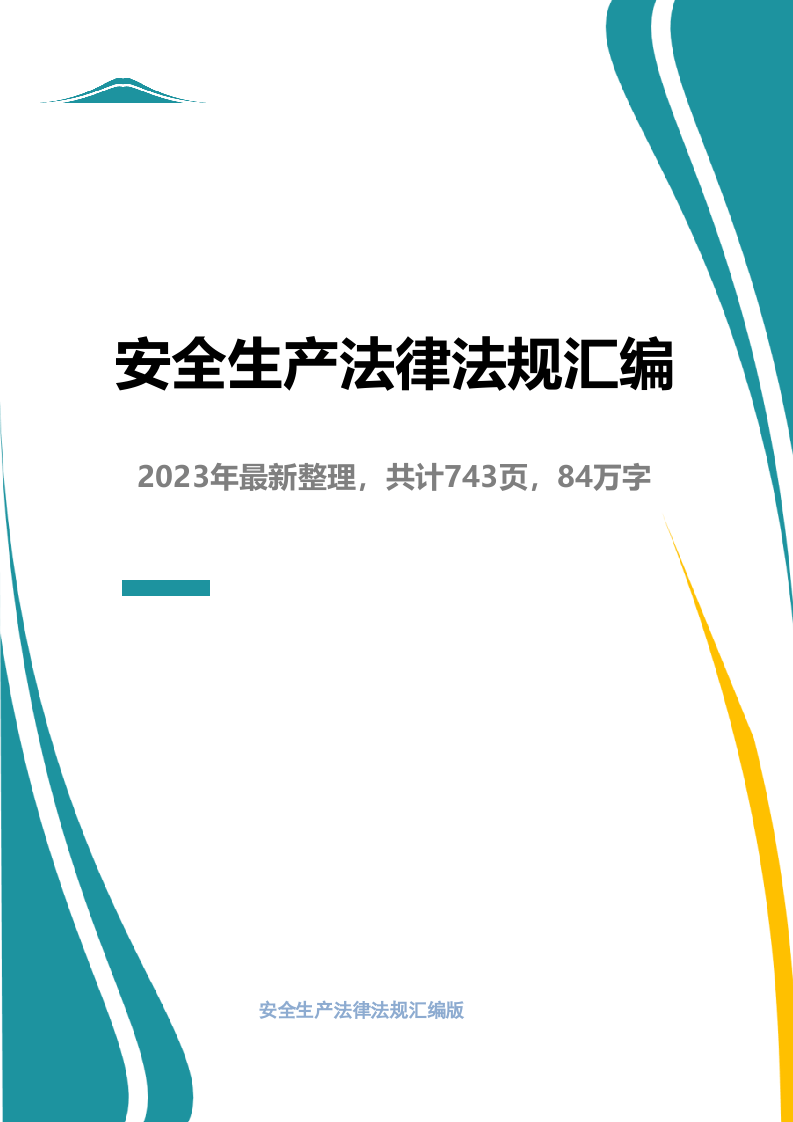 安全生产法律法规汇编

2023年最新整理，共计743页，84万字

安全生产法律法规汇编版